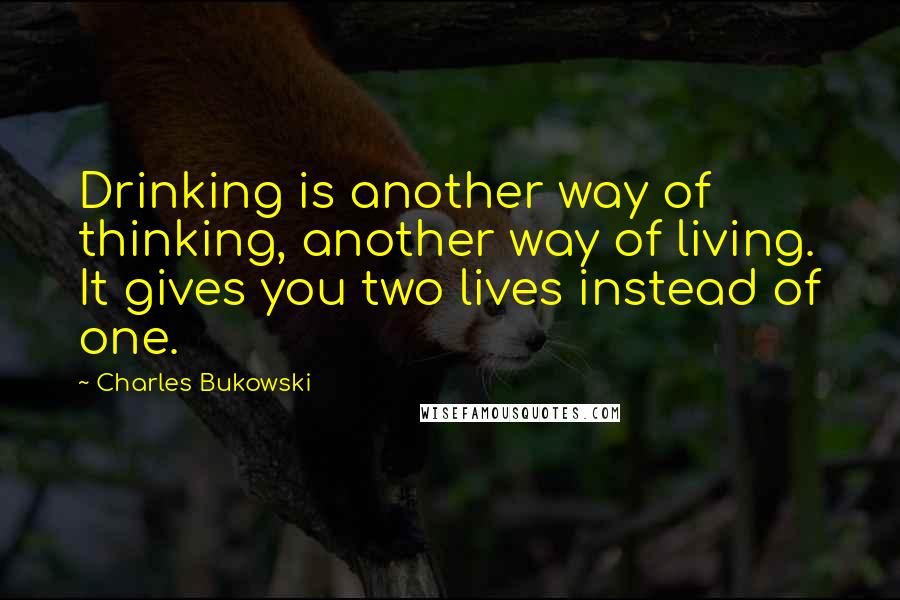 Drinking is another way of thinking, another way of living. It gives you two lives instead of one.

~ Charles Bukowski

WISEFAMOUSQUOTES.COM